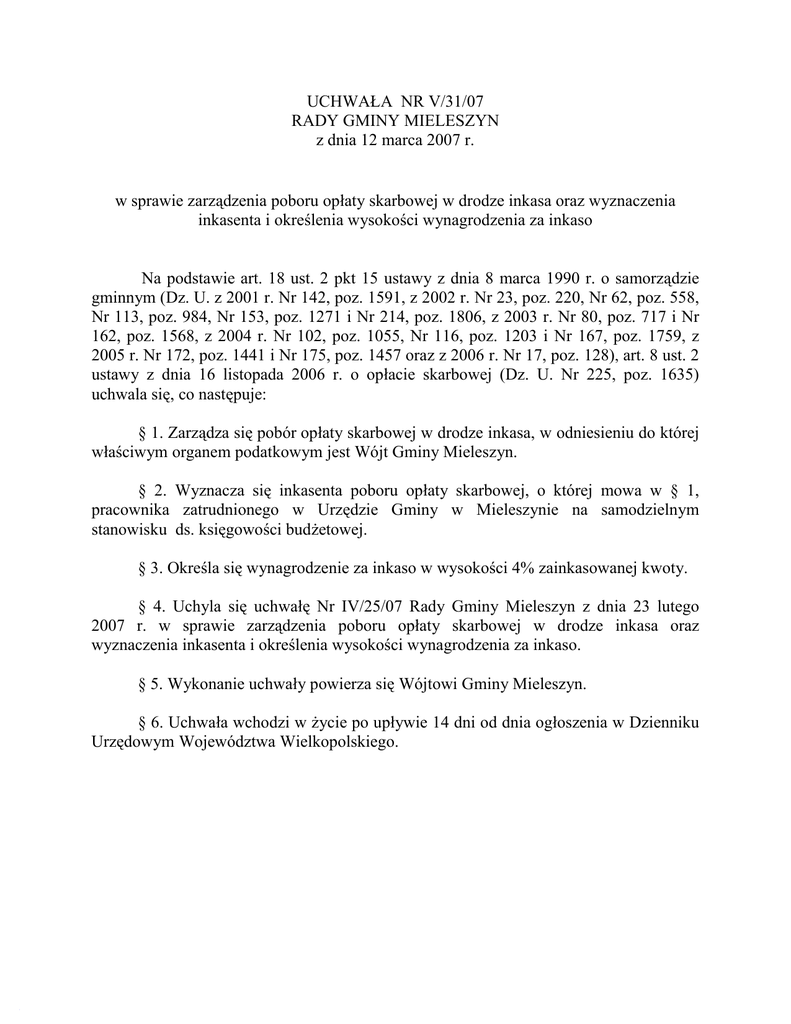 UCHWAŁA NR V/31/07
RADY GMINY MIELESZYN
z dnia 12 marca 2007 r.

w sprawie zarządzenia poboru opłaty skarbowej w drodze inkasa oraz wyznaczenia inkasenta i określenia wysokości wynagrodzenia za inkaso

Na podstawie art. 18 ust. 2 pkt 15 ustawy z dnia 8 marca 1990 r. o samorządzie gminnym (Dz. U. z 2001 r. Nr 142, poz. 1591, z 2002 r. Nr 23, poz. 220, Nr 62, poz. 558, Nr 113, poz. 984, Nr 153, poz. 1271 i Nr 214, poz. 1806, z 2003 r. Nr 80, poz. 717 i Nr 162, poz. 1568, z 2004 r. Nr 102, poz. 1055, Nr 116, poz. 1203 i Nr 167, poz. 1759, z 2005 r. Nr 172, poz. 1441 i Nr 175, poz. 1457 oraz z 2006 r. Nr 17, poz. 128), art. 8 ust. 2 ustawy z dnia 16 listopada 2006 r. o opłacie skarbowej (Dz. U. Nr 225, poz. 1635) uchwala się, co następuje:

§ 1. Zarządza się pobór opłaty skarbowej w drodze inkasa, w odniesieniu do której właściwym organem podatkowym jest Wójt Gminy Mieleszyn.

§ 2. Wyznacza się inkasenta poboru opłaty skarbowej, o której mowa w § 1, pracownika zatrudnionego w Urzędzie Gminy w Mieleszynie na samodzielnym stanowisku ds. księgowości budżetowej.

§ 3. Określa się wynagrodzenie za inkaso w wysokości 4% zainkasowanej kwoty.

§ 4. Uchyla się uchwałę Nr IV/25/07 Rady Gminy Mieleszyn z dnia 23 lutego 2007 r. w sprawie zarządzenia poboru opłaty skarbowej w drodze inkasa oraz wyznaczenia inkasenta i określenia wysokości wynagrodzenia za inkaso.

§ 5. Wykonanie uchwały powierza się Wójtowi Gminy Mieleszyn.

§ 6. Uchwała wchodzi w życie po upływie 14 dni od dnia ogłoszenia w Dzienniku Urzędowym Województwa Wielkopolskiego.